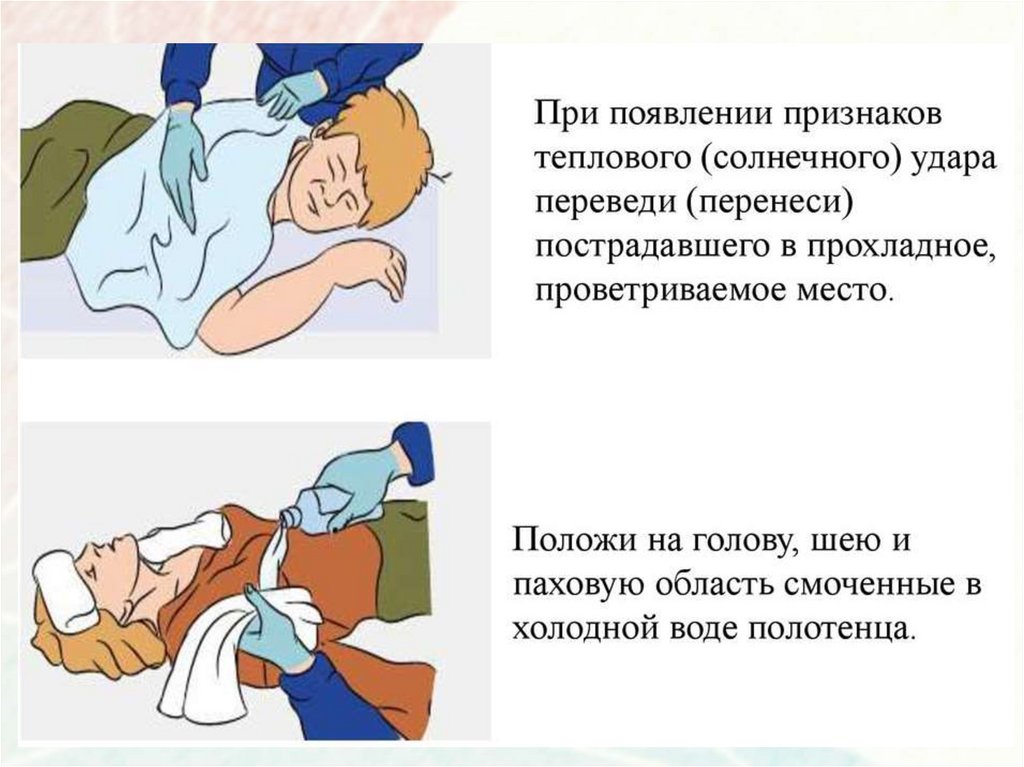 При появлении признаков теплового (солнечного) удара переведи (перенеси) пострадавшего в прохладное, проветриваемое место.

Положи на голову, шею и паховую область смоченные в холодной воде полотенца.